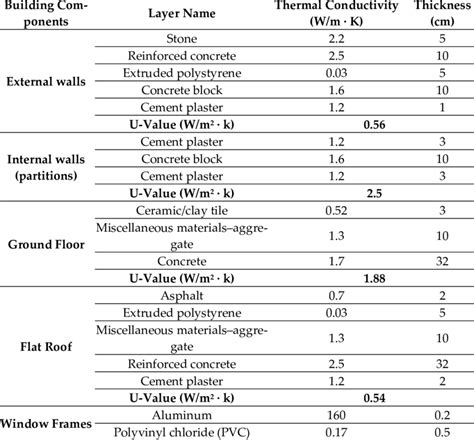 | Building Components | Layer Name | Thermal Conductivity (W/m · K) | Thickness (cm) |
|---|---|---|---|
| External walls | Stone | 2.2 | 5 |
| | Reinforced concrete | 2.5 | 10 |
| | Extruded polystyrene | 0.03 | 5 |
| | Concrete block | 1.6 | 10 |
| | Cement plaster | 1.2 | 1 |
| | U-Value (W/m² · k) | 0.56 | |
| Internal walls (partitions) | Cement plaster | 1.2 | 3 |
| | Concrete block | 1.6 | 10 |
| | Cement plaster | 1.2 | 3 |
| | U-Value (W/m² · k) | 2.5 | |
| Ground Floor | Ceramic/clay tile | 0.52 | 3 |
| | Miscellaneous materials–aggregate | 1.3 | 10 |
| | Concrete | 1.7 | 32 |
| | U-Value (W/m² · k) | 1.88 | |
| Flat Roof | Asphalt | 0.7 | 2 |
| | Extruded polystyrene | 0.03 | 5 |
| | Miscellaneous materials–aggregate | 1.3 | 10 |
| | Reinforced concrete | 2.5 | 32 |
| | Cement plaster | 1.2 | 2 |
| | U-Value (W/m² · k) | 0.54 | |
| Window Frames | Aluminum | 160 | 0.2 |
| | Polyvinyl chloride (PVC) | 0.17 | 0.5 |